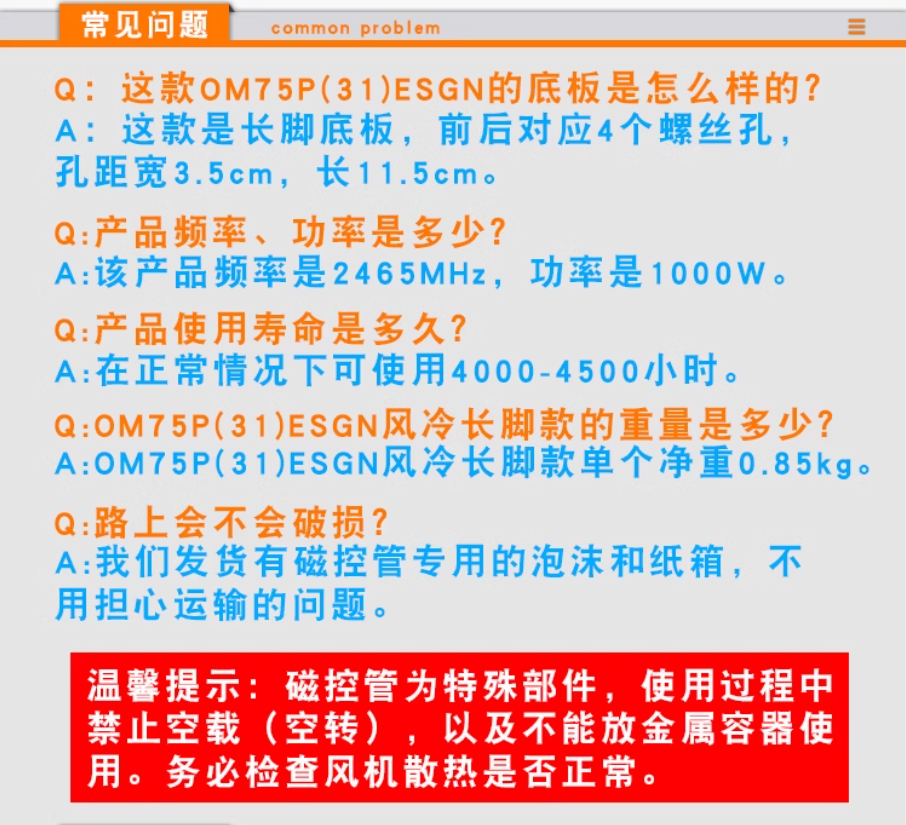 常见问题 common problem

Q：这款OM75P(31)ESGN的底板是怎么样的？
A：这款是长脚底板，前后对应4个螺丝孔，孔距宽3.5cm，长11.5cm。

Q:产品频率、功率是多少？
A:该产品频率是2465MHz，功率是1000W。

Q:产品使用寿命是多久？
A:在正常情况下可使用4000-4500小时。

Q:OM75P(31)ESGN风冷长脚款的重量是多少？
A:OM75P(31)ESGN风冷长脚款单个净重0.85kg。

Q:路上会不会破损？
A:我们发货有磁控管专用的泡沫和纸箱，不用担心运输的问题。

温馨提示：磁控管为特殊部件，使用过程中禁止空载（空转），以及不能放金属容器使用。务必检查风机散热是否正常。